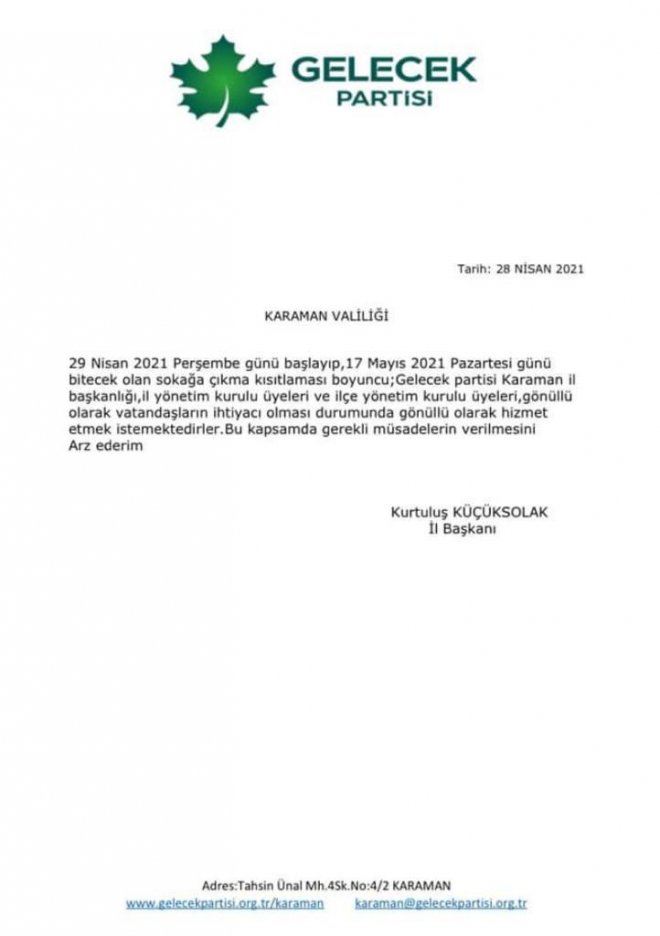 GELECEK
PARTİSİ

Tarih: 28 NİSAN 2021

KARAMAN VALİLİĞİ

29 Nisan 2021 Perşembe günü başlayıp,17 Mayıs 2021 Pazartesi günü bitecek olan sokağa çıkma kısıtlaması boyuncu;Gelecek partisi Karaman il başkanlığı,il yönetim kurulu üyeleri ve ilçe yönetim kurulu üyeleri,gönüllü olarak vatandaşların ihtiyacı olması durumunda gönüllü olarak hizmet etmek istemektedirler.Bu kapsamda gerekli müsadelerin verilmesini Arz ederim

Kurtuluş KÜÇÜKSOLAK
İl Başkanı

Adres:Tahsin Ünal Mh.4Sk.No:4/2 KARAMAN
www.gelecekpartisi.org.tr/karaman karaman@gelecekpartisi.org.tr